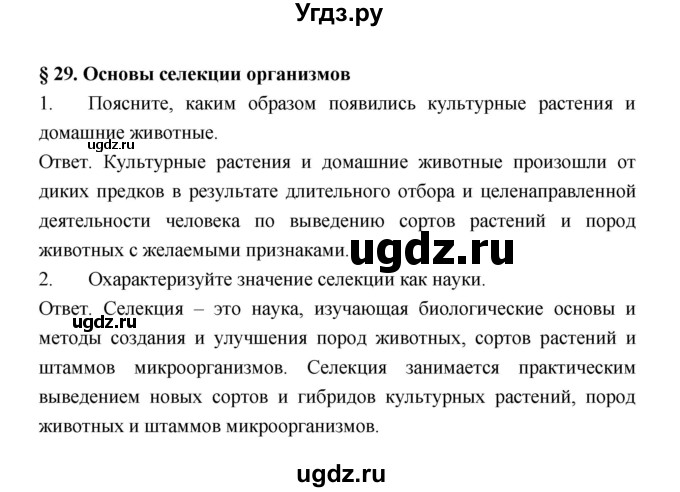 Угдз.ру

§ 29. Основы селекции организмов

1. Поясните, каким образом появились культурные растения и домашние животные.

ugdz.ru

Ответ. Культурные растения и домашние животные произошли от диких предков в результате длительного отбора и целенаправленной деятельности человека по выведению сортов растений и пород животных с желаемыми признаками.

ugdz.ru

2. Охарактеризуйте значение селекции как науки.

Ответ. Селекция – это наука, изучающая биологические основы и методы создания и улучшения пород животных, сортов растений и штаммов микроорганизмов. Селекция занимается практическим выведением новых сортов и гибридов культурных растений, пород животных и штаммов микроорганизмов.

ugdz.ru

ugdz.ru